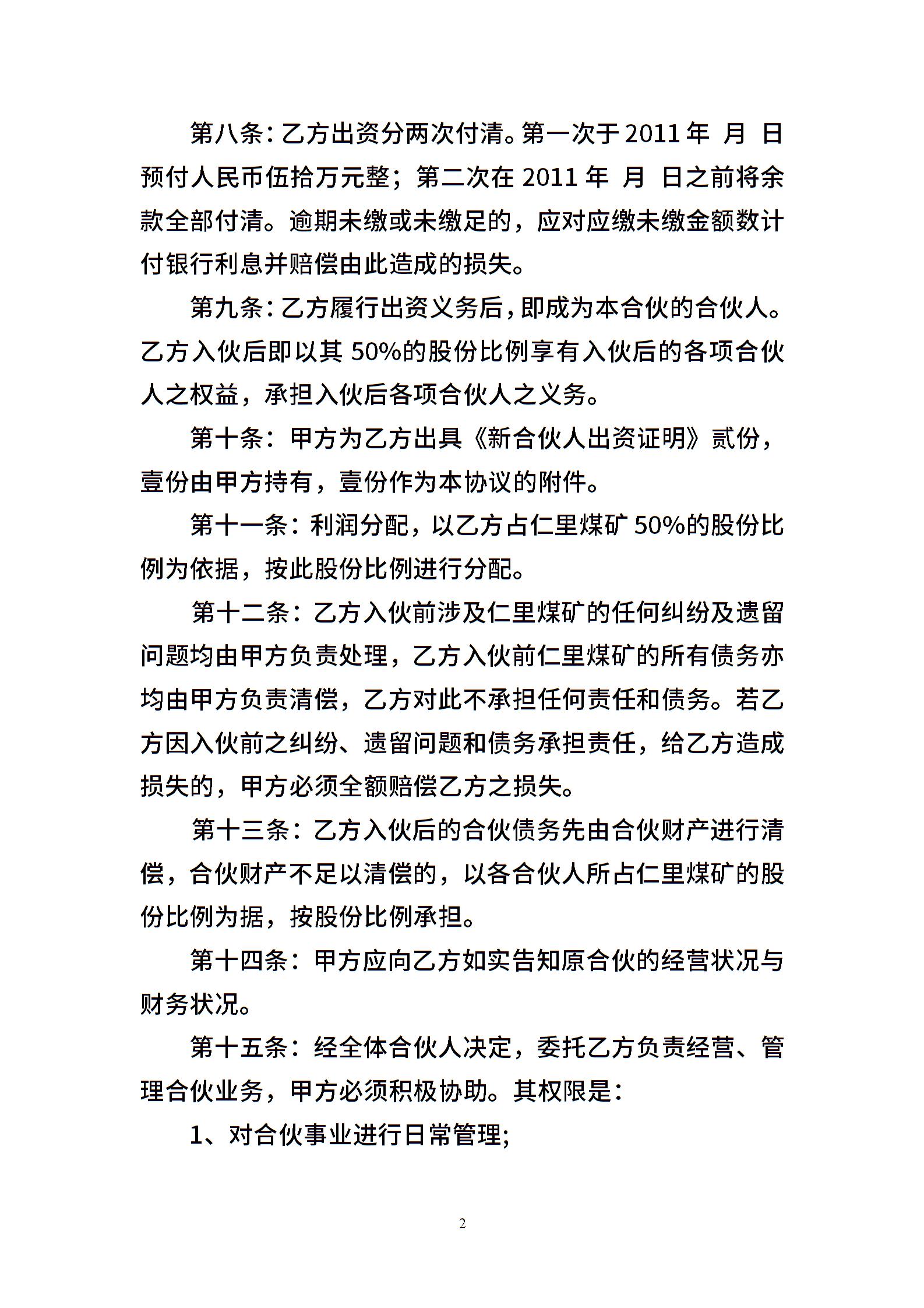 第八条：乙方出资分两次付清。第一次于2011年 月 日预付人民币伍拾万元整；第二次在2011年 月 日之前将余款全部付清。逾期未缴或未缴足的，应对应缴未缴金额数计付银行利息并赔偿由此造成的损失。

第九条：乙方履行出资义务后，即成为本合伙的合伙人。乙方入伙后即以其50%的股份比例享有入伙后的各项合伙人之权益，承担入伙后各项合伙人之义务。

第十条：甲方为乙方出具《新合伙人出资证明》贰份，壹份由甲方持有，壹份作为本协议的附件。

第十一条：利润分配，以乙方占仁里煤矿50%的股份比例为依据，按此股份比例进行分配。

第十二条：乙方入伙前涉及仁里煤矿的任何纠纷及遗留问题均由甲方负责处理，乙方入伙前仁里煤矿的所有债务亦均由甲方负责清偿，乙方对此不承担任何责任和债务。若乙方因入伙前之纠纷、遗留问题和债务承担责任，给乙方造成损失的，甲方必须全额赔偿乙方之损失。

第十三条：乙方入伙后的合伙债务先由合伙财产进行清偿，合伙财产不足以清偿的，以各合伙人所占仁里煤矿的股份比例为据，按股份比例承担。

第十四条：甲方应向乙方如实告知原合伙的经营状况与财务状况。

第十五条：经全体合伙人决定，委托乙方负责经营、管理合伙业务，甲方必须积极协助。其权限是：

1、对合伙事业进行日常管理;

2